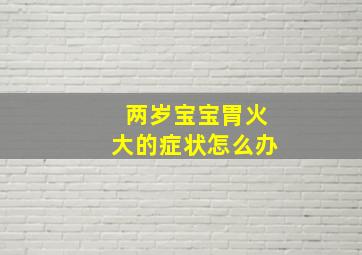 两岁宝宝胃火大的症状怎么办